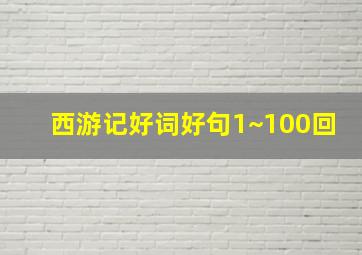 西游记好词好句1~100回